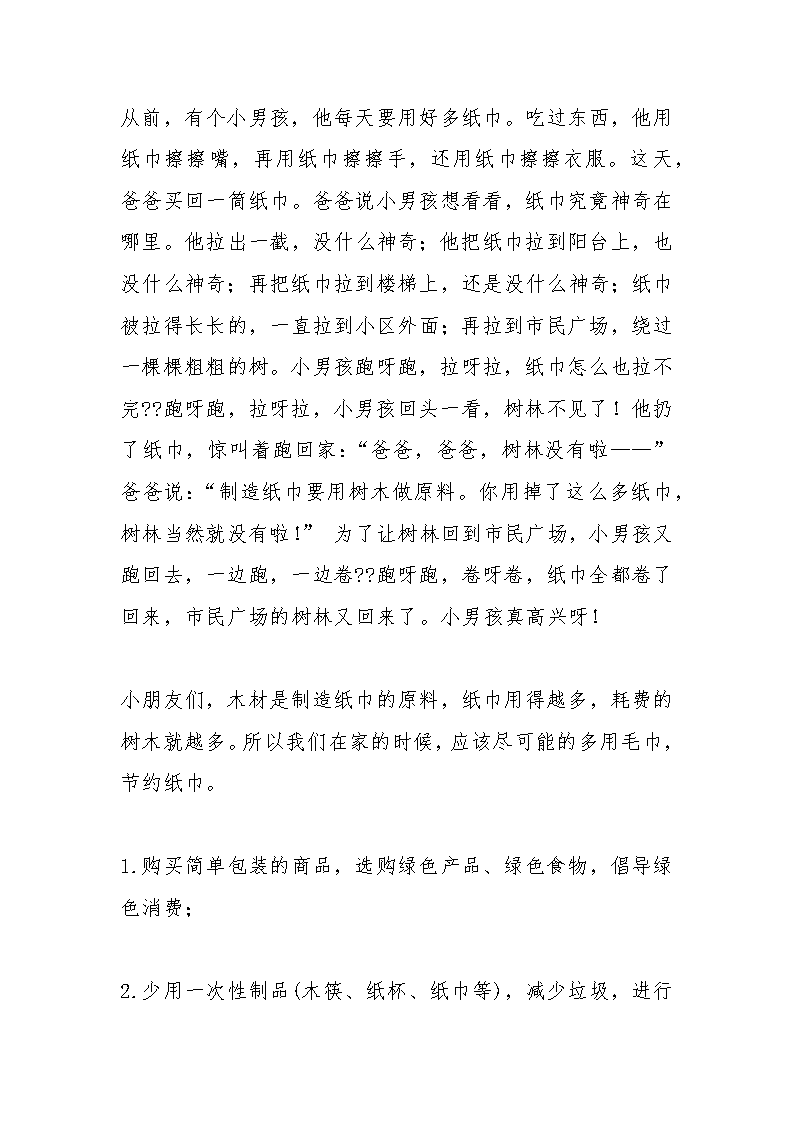 从前，有个小男孩，他每天要用好多纸巾。吃过东西，他用纸巾擦擦嘴，再用纸巾擦擦手，还用纸巾擦擦衣服。这天，爸爸买回一筒纸巾。爸爸说小男孩想看看，纸巾究竟神奇在哪里。他拉出一截，没什么神奇；他把纸巾拉到阳台上，也没什么神奇；再把纸巾拉到楼梯上，还是没什么神奇；纸巾被拉得长长的，一直拉到小区外面；再拉到市民广场，绕过一棵棵粗粗的树。小男孩跑呀跑，拉呀拉，纸巾怎么也拉不完??跑呀跑，拉呀拉，小男孩回头一看，树林不见了！他扔了纸巾，惊叫着跑回家：“爸爸，爸爸，树林没有啦——”爸爸说：“制造纸巾要用树木做原料。你用掉了这么多纸巾，树林当然就没有啦！” 为了让树林回到市民广场，小男孩又跑回去，一边跑，一边卷??跑呀跑，卷呀卷，纸巾全都卷了回来，市民广场的树林又回来了。小男孩真高兴呀！

小朋友们，木材是制造纸巾的原料，纸巾用得越多，耗费的树木就越多。所以我们在家的时候，应该尽可能的多用毛巾，节约纸巾。

1.购买简单包装的商品，选购绿色产品、绿色食物，倡导绿色消费；

2.少用一次性制品(木筷、纸杯、纸巾等)，减少垃圾，进行